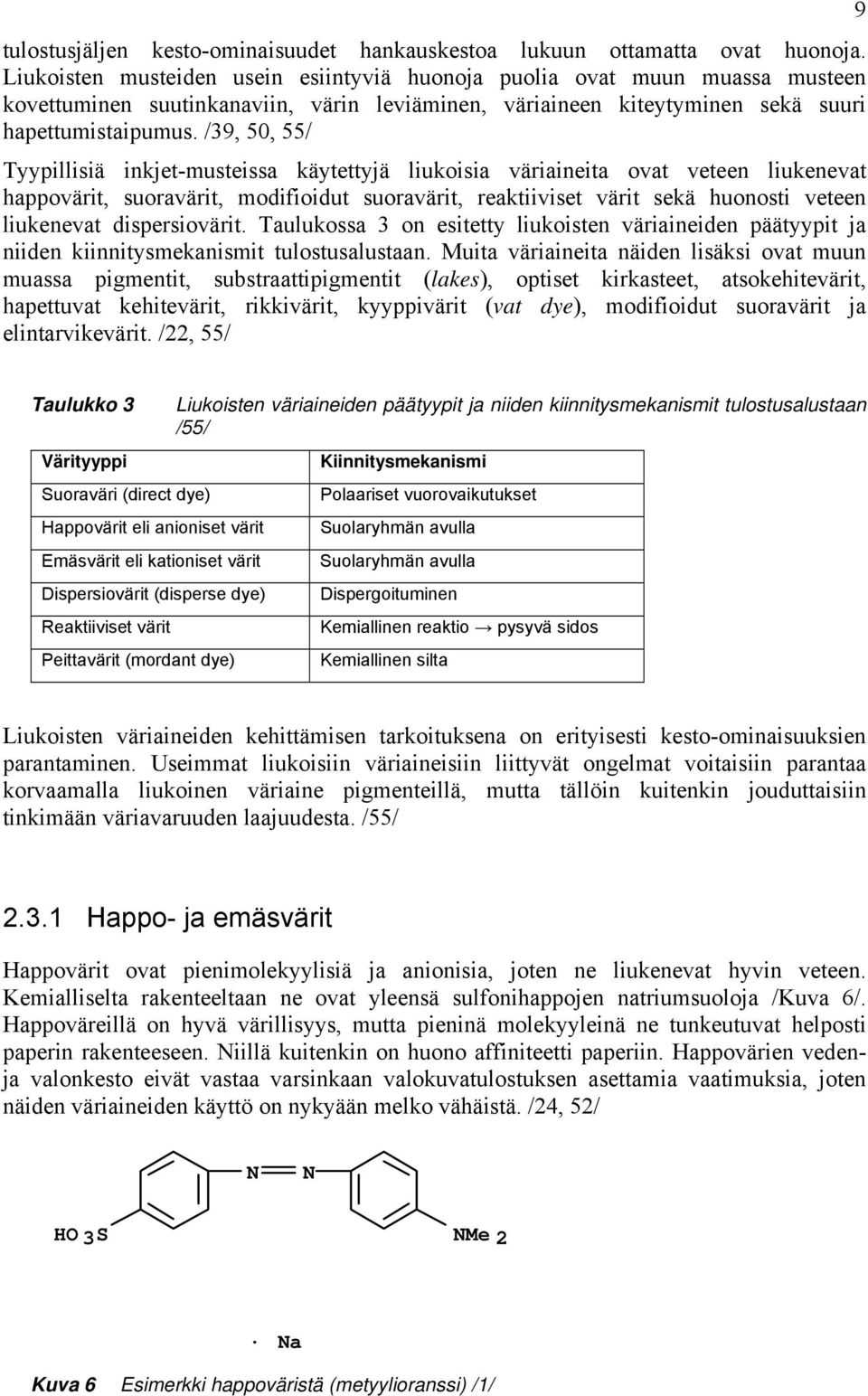 9

tulostusjäljen kesto-ominaisuudet hankauskestoa lukuun ottamatta ovat huonoja. Liukoisten musteiden usein esiintyviä huonoja puolia ovat muun muassa musteen kovettuminen suutinkanaviin, värin leviäminen, väriaineen kiteytyminen sekä suuri hapettumistaipumus. /39, 50, 55/

Tyypillisiä inkjet-musteissa käytettyjä liukoisia väriaineita ovat veteen liukenevat happovärit, suoravärit, modifioidut suoravärit, reaktiiviset värit sekä huonosti veteen liukenevat dispersiovärit. Taulukossa 3 on esitetty liukoisten väriaineiden päätyypit ja niiden kiinnitysmekanismit tulostusalustaan. Muita väriaineita näiden lisäksi ovat muun muassa pigmentit, substraattipigmentit (lakes), optiset kirkasteet, atsokehitevärit, hapettuvat kehitevärit, rikkivärit, kyyppivärit (vat dye), modifioidut suoravärit ja elintarvikevärit. /22, 55/

Taulukko 3 Liukoisten väriaineiden päätyypit ja niiden kiinnitysmekanismit tulostusalustaan /55/

| Värityyppi | Kiinnitysmekanismi |
|---|---|
| Suoraväri (direct dye) | Polaariset vuorovaikutukset |
| Happovärit eli anioniset värit | Suolaryhmän avulla |
| Emäsvärit eli kationiset värit | Suolaryhmän avulla |
| Dispersiovärit (disperse dye) | Dispergoituminen |
| Reaktiiviset värit | Kemiallinen reaktio → pysyvä sidos |
| Peittavärit (mordant dye) | Kemiallinen silta |

Liukoisten väriaineiden kehittämisen tarkoituksena on erityisesti kesto-ominaisuuksien parantaminen. Useimmat liukoisiin väriaineisiin liittyvät ongelmat voitaisiin parantaa korvaamalla liukoinen väriaine pigmenteillä, mutta tällöin kuitenkin jouduttaisiin tinkimään väriavaruuden laajuudesta. /55/

2.3.1 Happo- ja emäsvärit

Happovärit ovat pienimolekyylisiä ja anionisia, joten ne liukenevat hyvin veteen. Kemialliselta rakenteeltaan ne ovat yleensä sulfonihappojen natriumsuoloja /Kuva 6/. Happoväreillä on hyvä värillisyys, mutta pieninä molekyyleinä ne tunkeutuvat helposti paperin rakenteeseen. Niillä kuitenkin on huono affiniteetti paperiin. Happovärien veden- ja valonkesto eivät vastaa varsinkaan valokuvatulostuksen asettamia vaatimuksia, joten näiden väriaineiden käyttö on nykyään melko vähäistä. /24, 52/

N N

$HO_3S$ $NMe_2$

· Na

Kuva 6 Esimerkki happoväristä (metyylioranssi) /1/